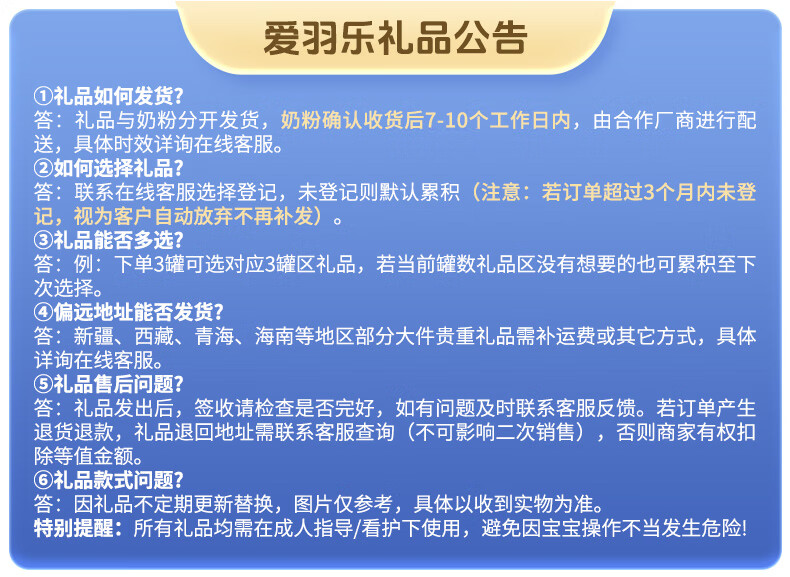 爱羽乐礼品公告

①礼品如何发货?
答：礼品与奶粉分开发货，奶粉确认收货后7-10个工作日内，由合作厂商进行配送，具体时效详询在线客服。
②如何选择礼品?
答：联系在线客服选择登记，未登记则默认累积（注意：若订单超过3个月内未登记，视为客户自动放弃不再补发）。
③礼品能否多选?
答：例：下单3罐可选对应3罐区礼品，若当前罐数礼品区没有想要的也可累积至下次选择。
④偏远地址能否发货?
答：新疆、西藏、青海、海南等地区部分大件贵重礼品需补运费或其它方式，具体详询在线客服。
⑤礼品售后问题?
答：礼品发出后，签收请检查是否完好，如有问题及时联系客服反馈。若订单产生退货退款，礼品退回地址需联系客服查询（不可影响二次销售），否则商家有权扣除等值金额。
⑥礼品款式问题?
答：因礼品不定期更新替换，图片仅参考，具体以收到实物为准。
特别提醒：所有礼品均需在成人指导/看护下使用，避免因宝宝操作不当发生危险!